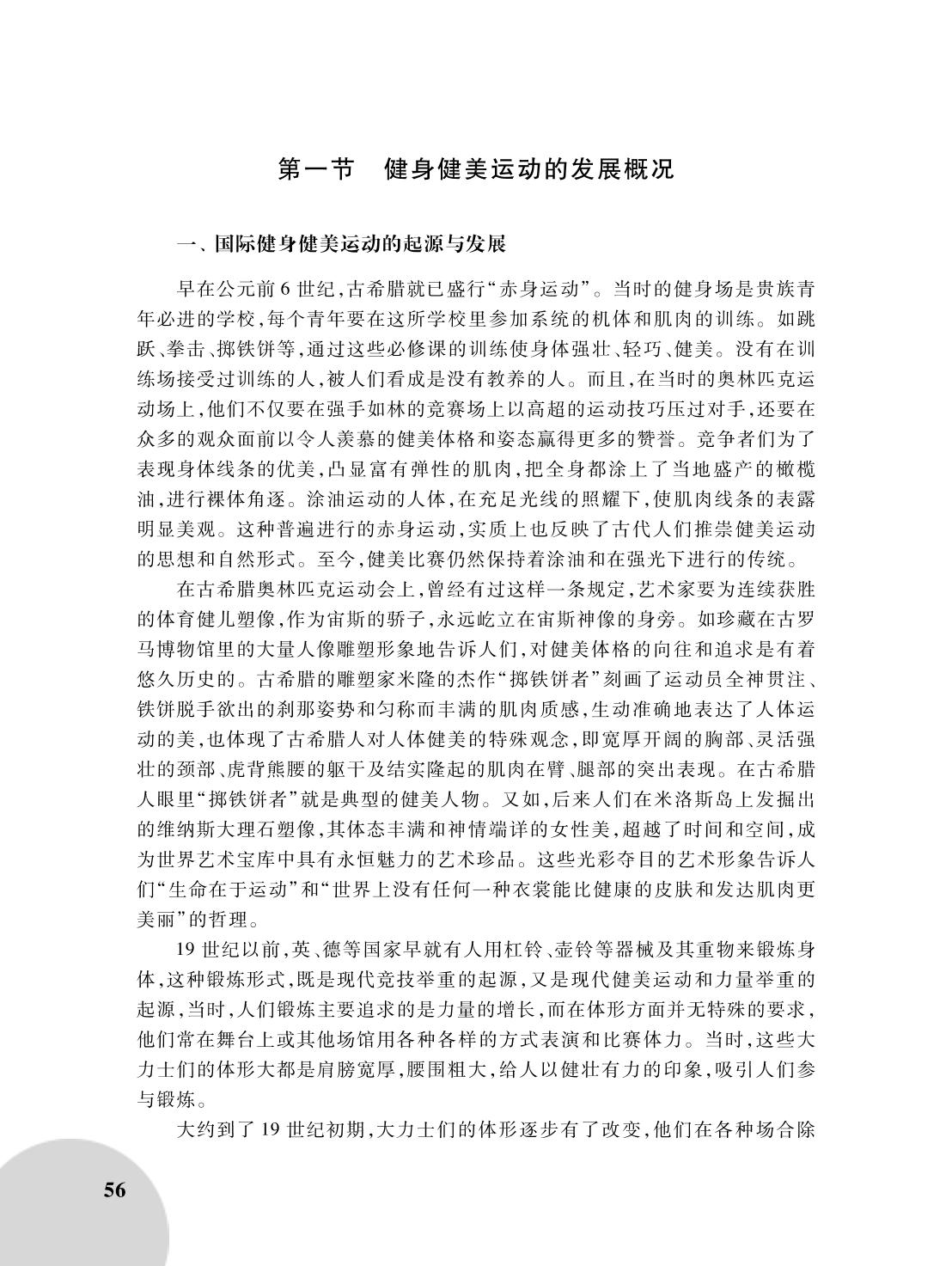 第一节 健身健美运动的发展概况

一、国际健身健美运动的起源与发展

早在公元前6世纪,古希腊就已盛行“赤身运动”。当时的健身场是贵族青年必进的学校,每个青年要在这所学校里参加系统的机体和肌肉的训练。如跳跃、拳击、掷铁饼等,通过这些必修课的训练使身体强壮、轻巧、健美。没有在训练场接受过训练的人,被人们看成是没有教养的人。而且,在当时的奥林匹克运动场上,他们不仅要在强手如林的竞赛场上以高超的运动技巧压过对手,还要在众多的观众面前以令人羡慕的健美体格和姿态赢得更多的赞誉。竞争者们为了表现身体线条的优美,凸显富有弹性的肌肉,把全身都涂上了当地盛产的橄榄油,进行裸体角逐。涂油运动的人体,在充足光线的照耀下,使肌肉线条的表露明显美观。这种普遍进行的赤身运动,实质上也反映了古代人们推崇健美运动的思想和自然形式。至今,健美比赛仍然保持着涂油和在强光下进行的传统。

在古希腊奥林匹克运动会上,曾经有过这样一条规定,艺术家要为连续获胜的体育健儿塑像,作为宙斯的骄子,永远屹立在宙斯神像的身旁。如珍藏在古罗马博物馆里的大量人像雕塑形象地告诉人们,对健美体格的向往和追求是有着悠久历史的。古希腊的雕塑家米隆的杰作“掷铁饼者”刻画了运动员全神贯注、铁饼脱手欲出的刹那姿势和匀称而丰满的肌肉质感,生动准确地表达了人体运动的美,也体现了古希腊人对人体健美的特殊观念,即宽厚开阔的胸部、灵活强壮的颈部、虎背熊腰的躯干及结实隆起的肌肉在臂、腿部的突出表现。在古希腊人眼里“掷铁饼者”就是典型的健美人物。又如,后来人们在米洛斯岛上发掘出的维纳斯大理石塑像,其体态丰满和神情端详的女性美,超越了时间和空间,成为世界艺术宝库中具有永恒魅力的艺术珍品。这些光彩夺目的艺术形象告诉人们“生命在于运动”和“世界上没有任何一种衣裳能比健康的皮肤和发达肌肉更美丽”的哲理。

19世纪以前,英、德等国家早就有人用杠铃、壶铃等器械及其重物来锻炼身体,这种锻炼形式,既是现代竞技举重的起源,又是现代健美运动和力量举重的起源,当时,人们锻炼主要追求的是力量的增长,而在体形方面并无特殊的要求,他们常在舞台上或其他场馆用各种各样的方式表演和比赛体力。当时,这些大力士们的体形大都是肩膀宽厚,腰围粗大,给人以健壮有力的印象,吸引人们参与锻炼。

大约到了19世纪初期,大力士们的体形逐步有了改变,他们在各种场合除

56